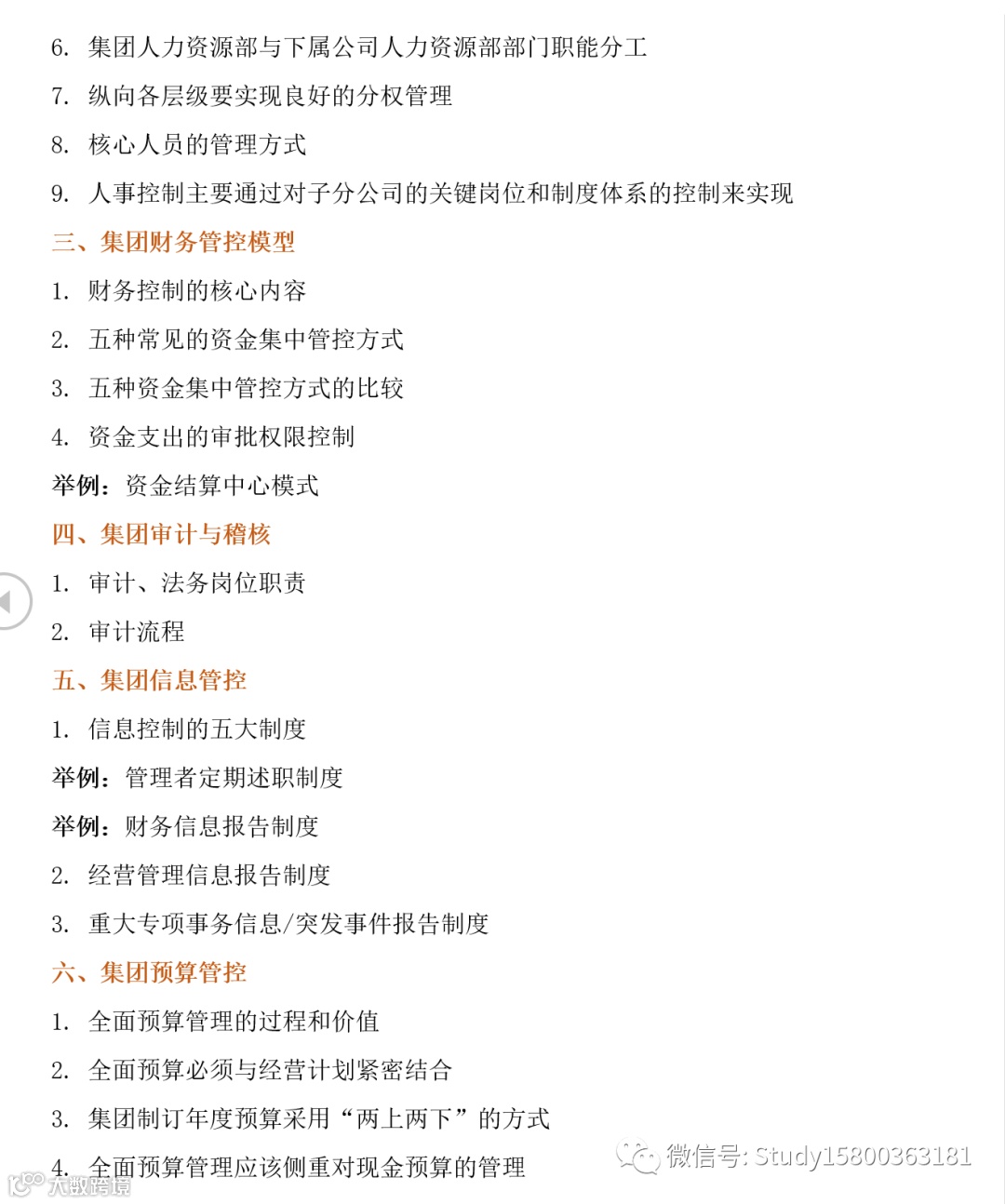 6. 集团人力资源部与下属公司人力资源部部门职能分工

7. 纵向各层级要实现良好的分权管理

8. 核心人员的管理方式

9. 人事控制主要通过对子分公司的关键岗位和制度体系的控制来实现

三、集团财务管控模型

1. 财务控制的核心内容

2. 五种常见的资金集中管控方式

3. 五种资金集中管控方式的比较

4. 资金支出的审批权限控制

举例：资金结算中心模式

四、集团审计与稽核

1. 审计、法务岗位职责

2. 审计流程

五、集团信息管控

1. 信息控制的五大制度

举例：管理者定期述职制度

举例：财务信息报告制度

2. 经营管理信息报告制度

3. 重大专项事务信息/突发事件报告制度

六、集团预算管控

1. 全面预算管理的过程和价值

2. 全面预算必须与经营计划紧密结合

3. 集团制订年度预算采用“两上两下”的方式

4. 全面预算管理应该侧重对现金预算的管理

微信号: Study15800363181

大数跨境